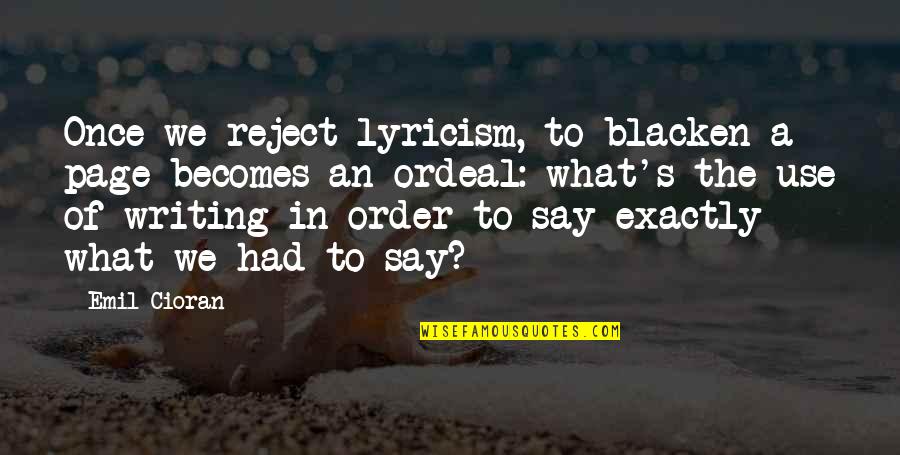 Once we reject lyricism, to blacken a page becomes an ordeal: what's the use of writing in order to say exactly what we had to say?

Emil Cioran

WISEFAMOUSQUOTES.COM